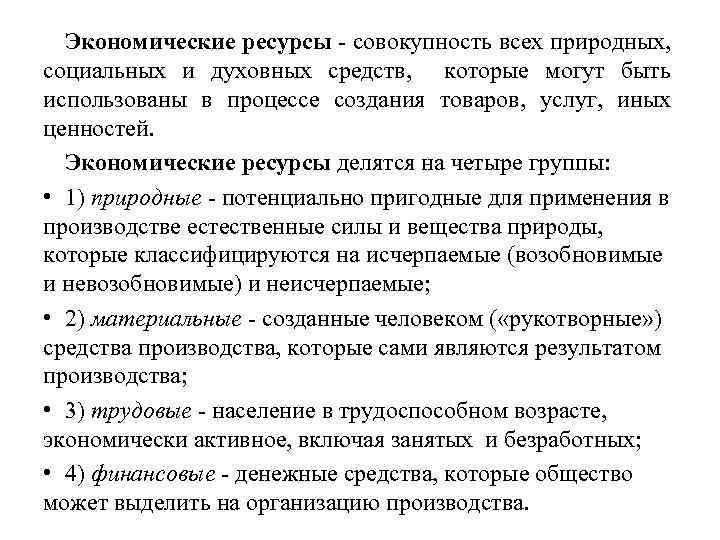 Экономические ресурсы - совокупность всех природных, социальных и духовных средств, которые могут быть использованы в процессе создания товаров, услуг, иных ценностей.

Экономические ресурсы делятся на четыре группы:

• 1) природные - потенциально пригодные для применения в производстве естественные силы и вещества природы, которые классифицируются на исчерпаемые (возобновимые и невозобновимые) и неисчерпаемые;

• 2) материальные - созданные человеком («рукотворные») средства производства, которые сами являются результатом производства;

• 3) трудовые - население в трудоспособном возрасте, экономически активное, включая занятых и безработных;

• 4) финансовые - денежные средства, которые общество может выделить на организацию производства.